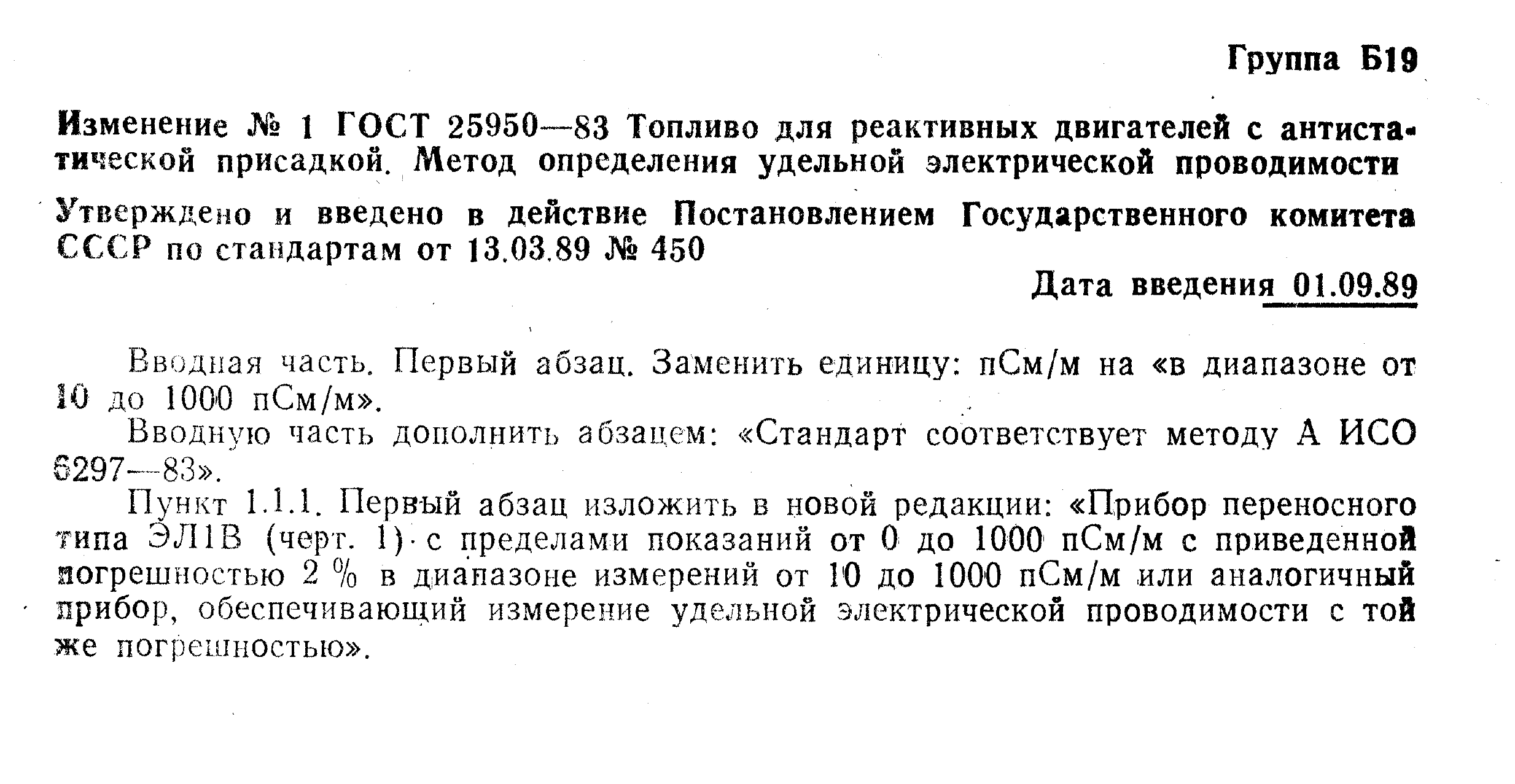 Группа Б19

Изменение № 1 ГОСТ 25950—83 Топливо для реактивных двигателей с антистатической присадкой. Метод определения удельной электрической проводимости

Утверждено и введено в действие Постановлением Государственного комитета СССР по стандартам от 13.03.89 № 450

Дата введения 01.09.89

Вводная часть. Первый абзац. Заменить единицу: пСм/м на «в диапазоне от 10 до 1000 пСм/м».

Вводную часть дополнить абзацем: «Стандарт соответствует методу А ИСО 6297—83».

Пункт 1.1.1. Первый абзац изложить в новой редакции: «Прибор переносного типа ЭЛ1В (черт. 1) с пределами показаний от 0 до 1000 пСм/м с приведенной погрешностью 2 % в диапазоне измерений от 10 до 1000 пСм/м или аналогичный прибор, обеспечивающий измерение удельной электрической проводимости с той же погрешностью».